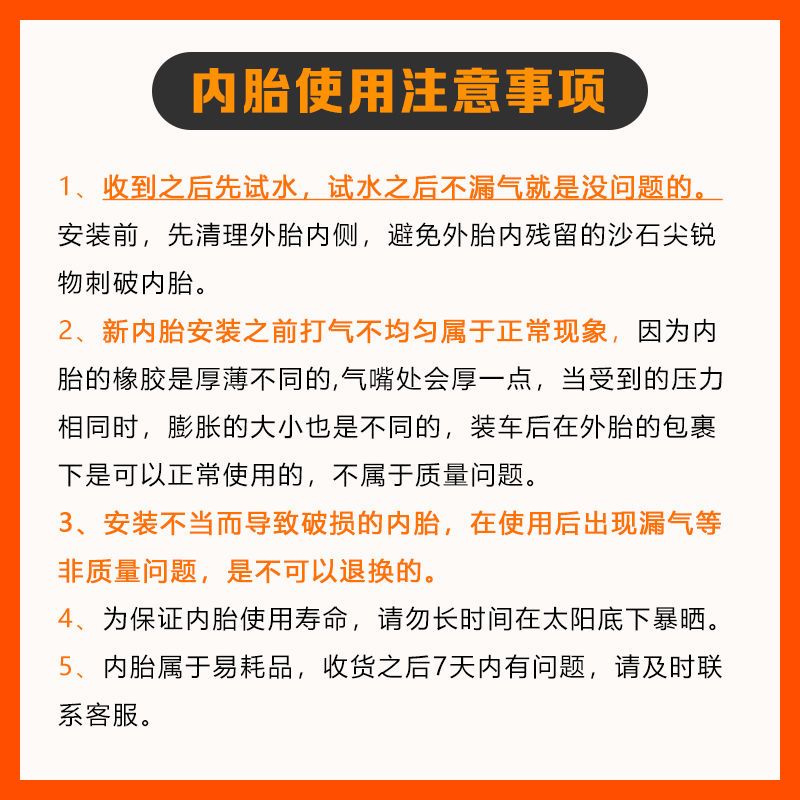 内胎使用注意事项

1、收到之后先试水，试水之后不漏气就是没问题的。安装前，先清理外胎内侧，避免外胎内残留的沙石尖锐物刺破内胎。

2、新内胎安装之前打气不均匀属于正常现象，因为内胎的橡胶是厚薄不同的,气嘴处会厚一点，当受到的压力相同时，膨胀的大小也是不同的，装车后在外胎的包裹下是可以正常使用的，不属于质量问题。

3、安装不当而导致破损的内胎，在使用后出现漏气等非质量问题，是不可以退换的。

4、为保证内胎使用寿命，请勿长时间在太阳底下暴晒。

5、内胎属于易耗品，收货之后7天内有问题，请及时联系客服。